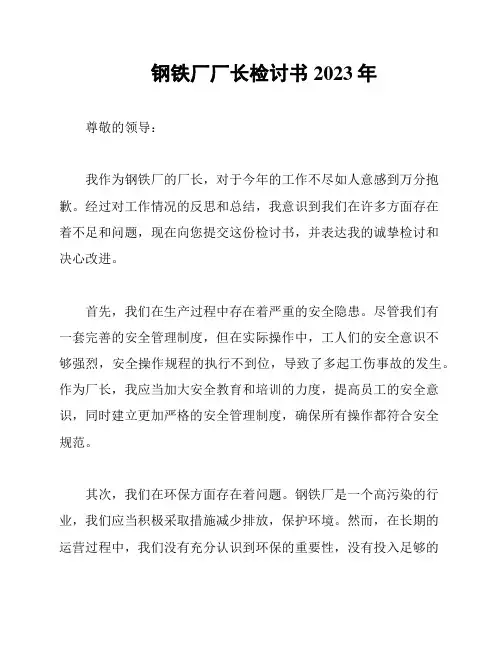 钢铁厂厂长检讨书 2023 年

尊敬的领导：

我作为钢铁厂的厂长，对于今年的工作不尽如人意感到万分抱歉。经过对工作情况的反思和总结，我意识到我们在许多方面存在着不足和问题，现在向您提交这份检讨书，并表达我的诚挚检讨和决心改进。

首先，我们在生产过程中存在着严重的安全隐患。尽管我们有一套完善的安全管理制度，但在实际操作中，工人们的安全意识不够强烈，安全操作规程的执行不到位，导致了多起工伤事故的发生。作为厂长，我应当加大安全教育和培训的力度，提高员工的安全意识，同时建立更加严格的安全管理制度，确保所有操作都符合安全规范。

其次，我们在环保方面存在着问题。钢铁厂是一个高污染的行业，我们应当积极采取措施减少排放，保护环境。然而，在长期的运营过程中，我们没有充分认识到环保的重要性，没有投入足够的